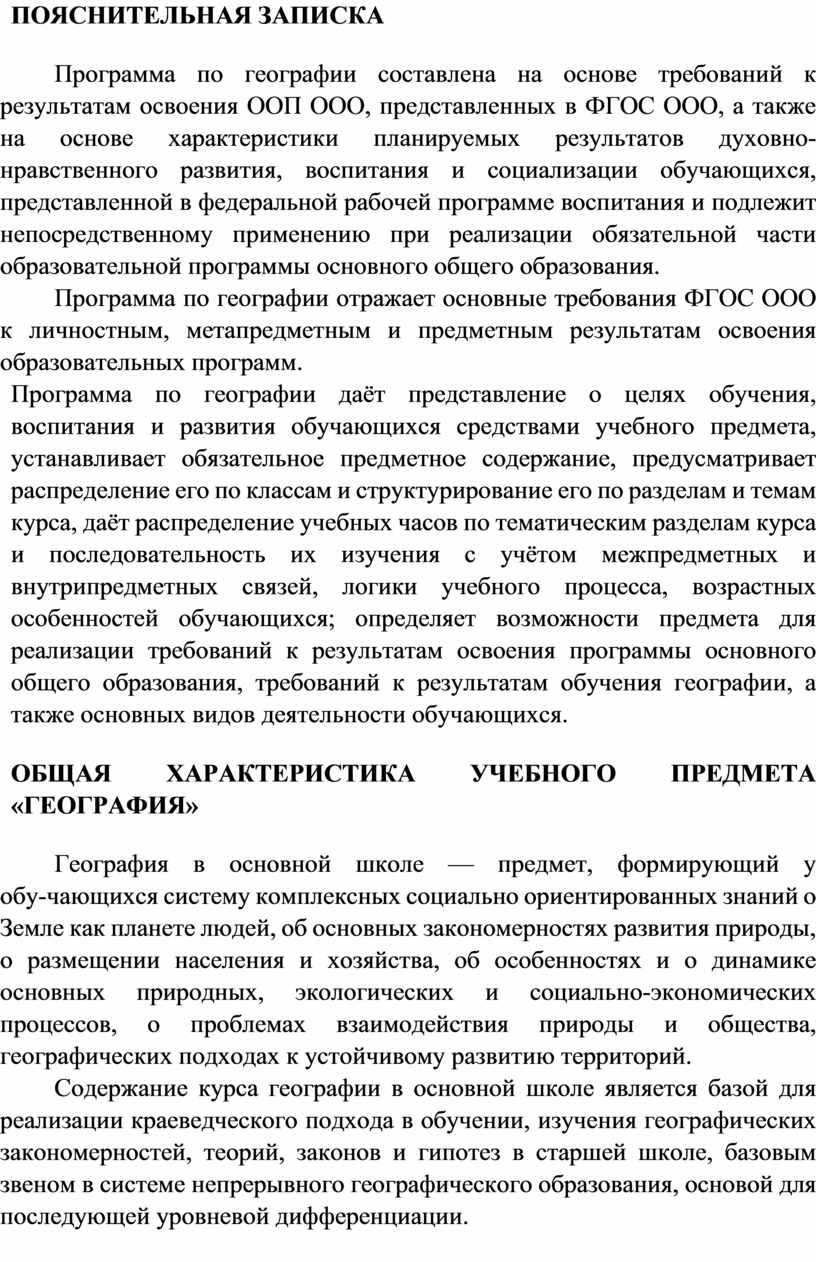 ПОЯСНИТЕЛЬНАЯ ЗАПИСКА

Программа по географии составлена на основе требований к результатам освоения ООП ООО, представленных в ФГОС ООО, а также на основе характеристики планируемых результатов духовно-нравственного развития, воспитания и социализации обучающихся, представленной в федеральной рабочей программе воспитания и подлежит непосредственному применению при реализации обязательной части образовательной программы основного общего образования.

Программа по географии отражает основные требования ФГОС ООО к личностным, метапредметным и предметным результатам освоения образовательных программ.

Программа по географии даёт представление о целях обучения, воспитания и развития обучающихся средствами учебного предмета, устанавливает обязательное предметное содержание, предусматривает распределение его по классам и структурирование его по разделам и темам курса, даёт распределение учебных часов по тематическим разделам курса и последовательность их изучения с учётом межпредметных и внутрипредметных связей, логики учебного процесса, возрастных особенностей обучающихся; определяет возможности предмета для реализации требований к результатам освоения программы основного общего образования, требований к результатам обучения географии, а также основных видов деятельности обучающихся.

ОБЩАЯ ХАРАКТЕРИСТИКА УЧЕБНОГО ПРЕДМЕТА «ГЕОГРАФИЯ»

География в основной школе — предмет, формирующий у обу-чающихся систему комплексных социально ориентированных знаний о Земле как планете людей, об основных закономерностях развития природы, о размещении населения и хозяйства, об особенностях и о динамике основных природных, экологических и социально-экономических процессов, о проблемах взаимодействия природы и общества, географических подходах к устойчивому развитию территорий.

Содержание курса географии в основной школе является базой для реализации краеведческого подхода в обучении, изучения географических закономерностей, теорий, законов и гипотез в старшей школе, базовым звеном в системе непрерывного географического образования, основой для последующей уровневой дифференциации.